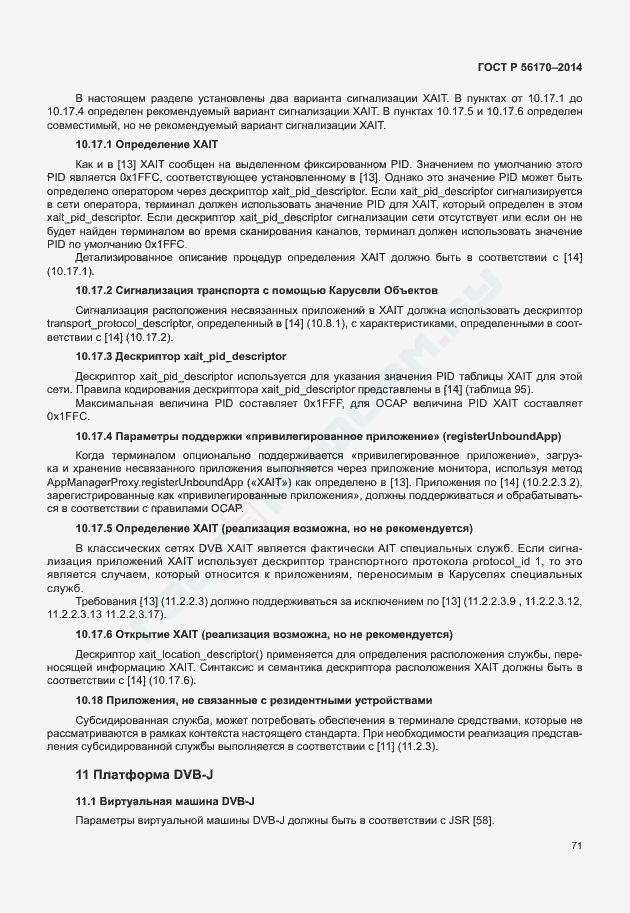 ГОСТ Р 56170–2014

В настоящем разделе установлены два варианта сигнализации XAIT. В пунктах от 10.17.1 до 10.17.4 определен рекомендуемый вариант сигнализации XAIT. В пунктах 10.17.5 и 10.17.6 определен совместимый, но не рекомендуемый вариант сигнализации XAIT.

10.17.1 Определение XAIT

Как и в [13] XAIT сообщен на выделенном фиксированном PID. Значением по умолчанию этого PID является 0x1FFC, соответствующее установленному в [13]. Однако это значение PID может быть определено оператором через дескриптор xait_pid_descriptor. Если xait_pid_descriptor сигнализируется в сети оператора, терминал должен использовать значение PID для XAIT, который определен в этом xait_pid_descriptor. Если дескриптор xait_pid_descriptor сигнализации сети отсутствует или если он не будет найден терминалом во время сканирования каналов, терминал должен использовать значение PID по умолчанию 0x1FFC.

Детализированное описание процедур определения XAIT должно быть в соответствии с [14] (10.17.1).

10.17.2 Сигнализация транспорта с помощью Карусели Объектов

Сигнализация расположения несвязанных приложений в XAIT должна использовать дескриптор transport_protocol_descriptor, определенный в [14] (10.8.1), с характеристиками, определенными в соответствии с [14] (10.17.2).

10.17.3 Дескриптор xait_pid_descriptor

Дескриптор xait_pid_descriptor используется для указания значения PID таблицы XAIT для этой сети. Правила кодирования дескриптора xait_pid_descriptor представлены в [14] (таблица 95).

Максимальная величина PID составляет 0x1FFF, для OCAP величина PID XAIT составляет 0x1FFC.

10.17.4 Параметры поддержки «привилегированное приложение» (registerUnboundApp)

Когда терминалом опционально поддерживается «привилегированное приложение», загрузка и хранение несвязанного приложения выполняется через приложение монитора, используя метод AppManagerProxy.registerUnboundApp («XAIT») как определено в [13]. Приложения по [14] (10.2.2.3.2), зарегистрированные как «привилегированные приложения», должны поддерживаться и обрабатываться в соответствии с правилами OCAP.

10.17.5 Определение XAIT (реализация возможна, но не рекомендуется)

В классических сетях DVB XAIT является фактически AIT специальных служб. Если сигнализация приложений XAIT использует дескриптор транспортного протокола protocol_id 1, то это является случаем, который относится к приложениям, переносимым в Каруселях специальных служб.

Требования [13] (11.2.2.3) должно поддерживаться за исключением по [13] (11.2.2.3.9 , 11.2.2.3.12, 11.2.2.3.13 11.2.2.3.17).

10.17.6 Открытие XAIT (реализация возможна, но не рекомендуется)

Дескриптор xait_location_descriptor() применяется для определения расположения службы, переносящей информацию XAIT. Синтаксис и семантика дескриптора расположения XAIT должны быть в соответствии с [14] (10.17.6).

10.18 Приложения, не связанные с резидентными устройствами

Субсидированная служба, может потребовать обеспечения в терминале средствами, которые не рассматриваются в рамках контекста настоящего стандарта. При необходимости реализация представления субсидированной службы выполняется в соответствии с [11] (11.2.3).

11 Платформа DVB-J

11.1 Виртуальная машина DVB-J

Параметры виртуальной машины DVB-J должны быть в соответствии с JSR [58].

71